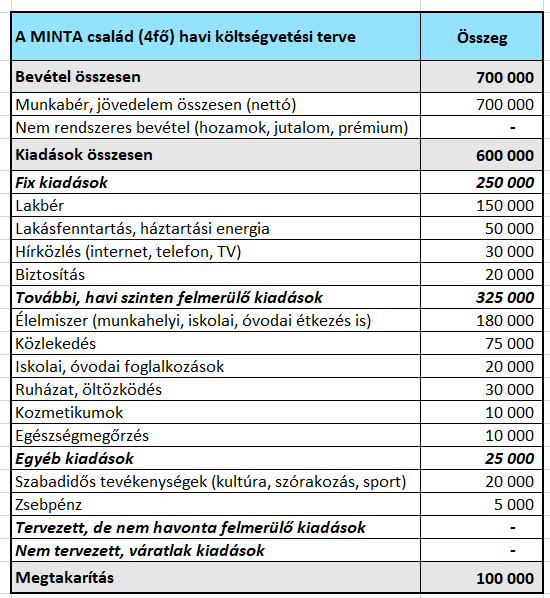 | A MINTA család (4fő) havi költségvetési terve | Összeg |
|---|---|
| Bevétel összesen | 700 000 |
| Munkabér, jövedelem összesen (nettó) | 700 000 |
| Nem rendszeres bevétel (hozamok, jutalom, prémium) | - |
| Kiadások összesen | 600 000 |
| Fix kiadások | 250 000 |
| Lakbér | 150 000 |
| Lakásfenntartás, háztartási energia | 50 000 |
| Hírközlés (internet, telefon, TV) | 30 000 |
| Biztosítás | 20 000 |
| További, havi szinten felmerülő kiadások | 325 000 |
| Élelmiszer (munkahelyi, iskolai, óvodai étkezés is) | 180 000 |
| Közlekedés | 75 000 |
| Iskolai, óvodai foglalkozások | 20 000 |
| Ruházat, öltözködés | 30 000 |
| Kozmetikumok | 10 000 |
| Egészségmegőrzés | 10 000 |
| Egyéb kiadások | 25 000 |
| Szabadidős tevékenységek (kultúra, szórakozás, sport) | 20 000 |
| Zsebpénz | 5 000 |
| Tervezett, de nem havonta felmerülő kiadások | - |
| Nem tervezett, váratlak kiadások | - |
| Megtakarítás | 100 000 |